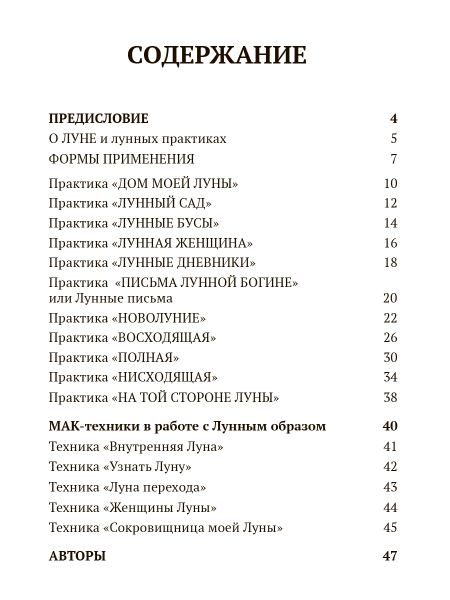 СОДЕРЖАНИЕ

ПРЕДИСЛОВИЕ 4
О ЛУНЕ и лунных практиках 5
ФОРМЫ ПРИМЕНЕНИЯ 7

Практика «ДОМ МОЕЙ ЛУНЫ» 10
Практика «ЛУННЫЙ САД» 12
Практика «ЛУННЫЕ БУСЫ» 14
Практика «ЛУННАЯ ЖЕНЩИНА» 16
Практика «ЛУННЫЕ ДНЕВНИКИ» 18
Практика «ПИСЬМА ЛУННОЙ БОГИНЕ» или Лунные письма 20
Практика «НОВОЛУНИЕ» 22
Практика «ВОСХОДЯЩАЯ» 26
Практика «ПОЛНАЯ» 30
Практика «НИСХОДЯЩАЯ» 34
Практика «НА ТОЙ СТОРОНЕ ЛУНЫ» 38

МАК-техники в работе с Лунным образом 40
Техника «Внутренняя Луна» 41
Техника «Узнать Луну» 42
Техника «Луна перехода» 43
Техника «Женщины Луны» 44
Техника «Сокровищница моей Луны» 45

АВТОРЫ 47